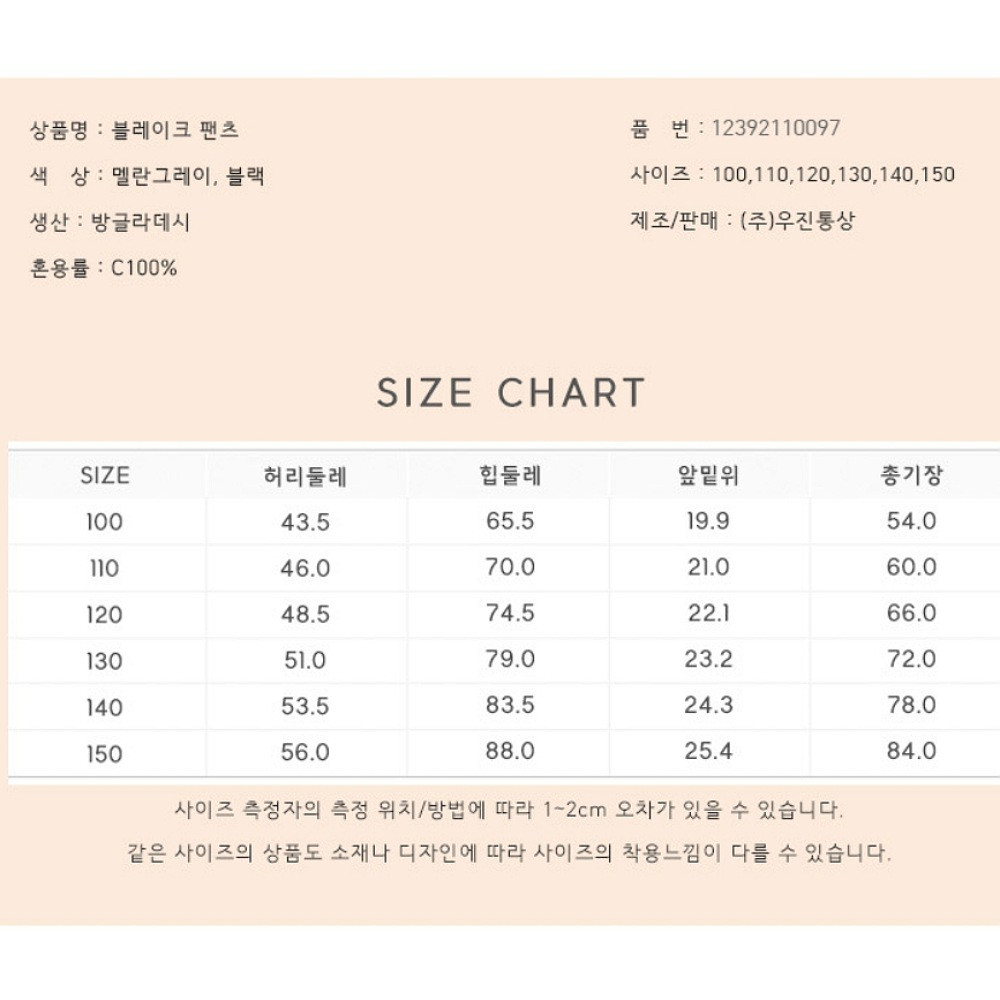 상품명 : 블레이크 팬츠

색 상 : 멜란그레이, 블랙

생산 : 방글라데시

혼용률 : C100%

품 번 : 12392110097

사이즈 : 100,110,120,130,140,150

제조/판매 : (주)우진통상

SIZE CHART

| SIZE | 허리둘레 | 힙둘레 | 앞밑위 | 총기장 |
|---|---|---|---|---|
| 100 | 43.5 | 65.5 | 19.9 | 54.0 |
| 110 | 46.0 | 70.0 | 21.0 | 60.0 |
| 120 | 48.5 | 74.5 | 22.1 | 66.0 |
| 130 | 51.0 | 79.0 | 23.2 | 72.0 |
| 140 | 53.5 | 83.5 | 24.3 | 78.0 |
| 150 | 56.0 | 88.0 | 25.4 | 84.0 |

사이즈 측정자의 측정 위치/방법에 따라 1~2cm 오차가 있을 수 있습니다.

같은 사이즈의 상품도 소재나 디자인에 따라 사이즈의 착용느낌이 다를 수 있습니다.